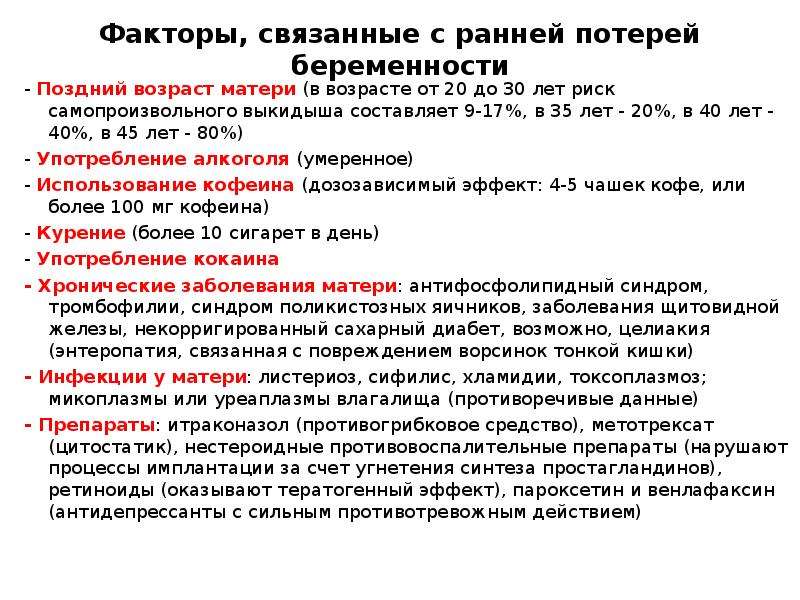 Факторы, связанные с ранней потерей беременности

- Поздний возраст матери (в возрасте от 20 до 30 лет риск самопроизвольного выкидыша составляет 9-17%, в 35 лет - 20%, в 40 лет - 40%, в 45 лет - 80%)

- Употребление алкоголя (умеренное)

- Использование кофеина (дозозависимый эффект: 4-5 чашек кофе, или более 100 мг кофеина)

- Курение (более 10 сигарет в день)

- Употребление кокаина

- Хронические заболевания матери: антифосфолипидный синдром, тромбофилии, синдром поликистозных яичников, заболевания щитовидной железы, некорригированный сахарный диабет, возможно, целиакия (энтеропатия, связанная с повреждением ворсинок тонкой кишки)

- Инфекции у матери: листериоз, сифилис, хламидии, токсоплазмоз; микоплазмы или уреаплазмы влагалища (противоречивые данные)

- Препараты: итраконазол (противогрибковое средство), метотрексат (цитостатик), нестероидные противовоспалительные препараты (нарушают процессы имплантации за счет угнетения синтеза простагландинов), ретиноиды (оказывают тератогенный эффект), пароксетин и венлафаксин (антидепрессанты с сильным противотревожным действием)